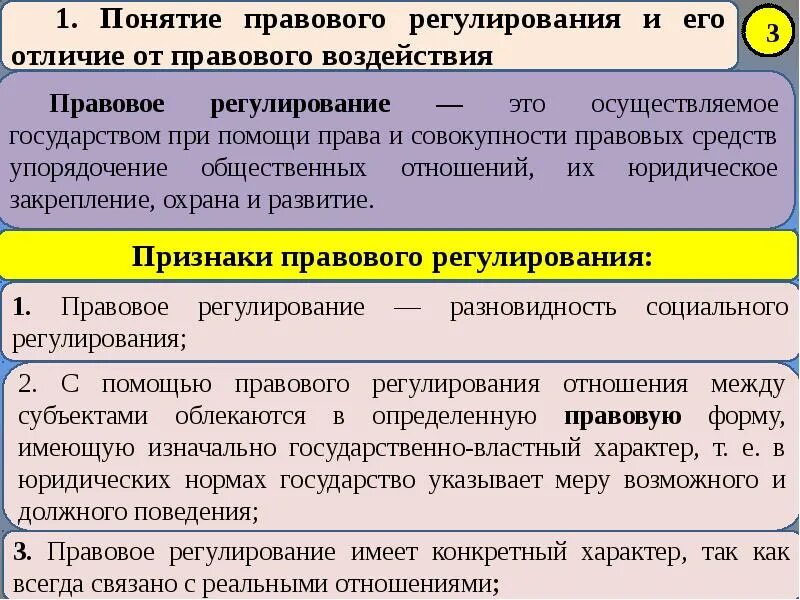 1. Понятие правового регулирования и его отличие от правового воздействия

3

Правовое регулирование — это осуществляемое государством при помощи права и совокупности правовых средств упорядочение общественных отношений, их юридическое закрепление, охрана и развитие.

Признаки правового регулирования:

1. Правовое регулирование — разновидность социального регулирования;

2. С помощью правового регулирования отношения между субъектами облекаются в определенную правовую форму, имеющую изначально государственно-властный характер, т. е. в юридических нормах государство указывает меру возможного и должного поведения;

3. Правовое регулирование имеет конкретный характер, так как всегда связано с реальными отношениями;